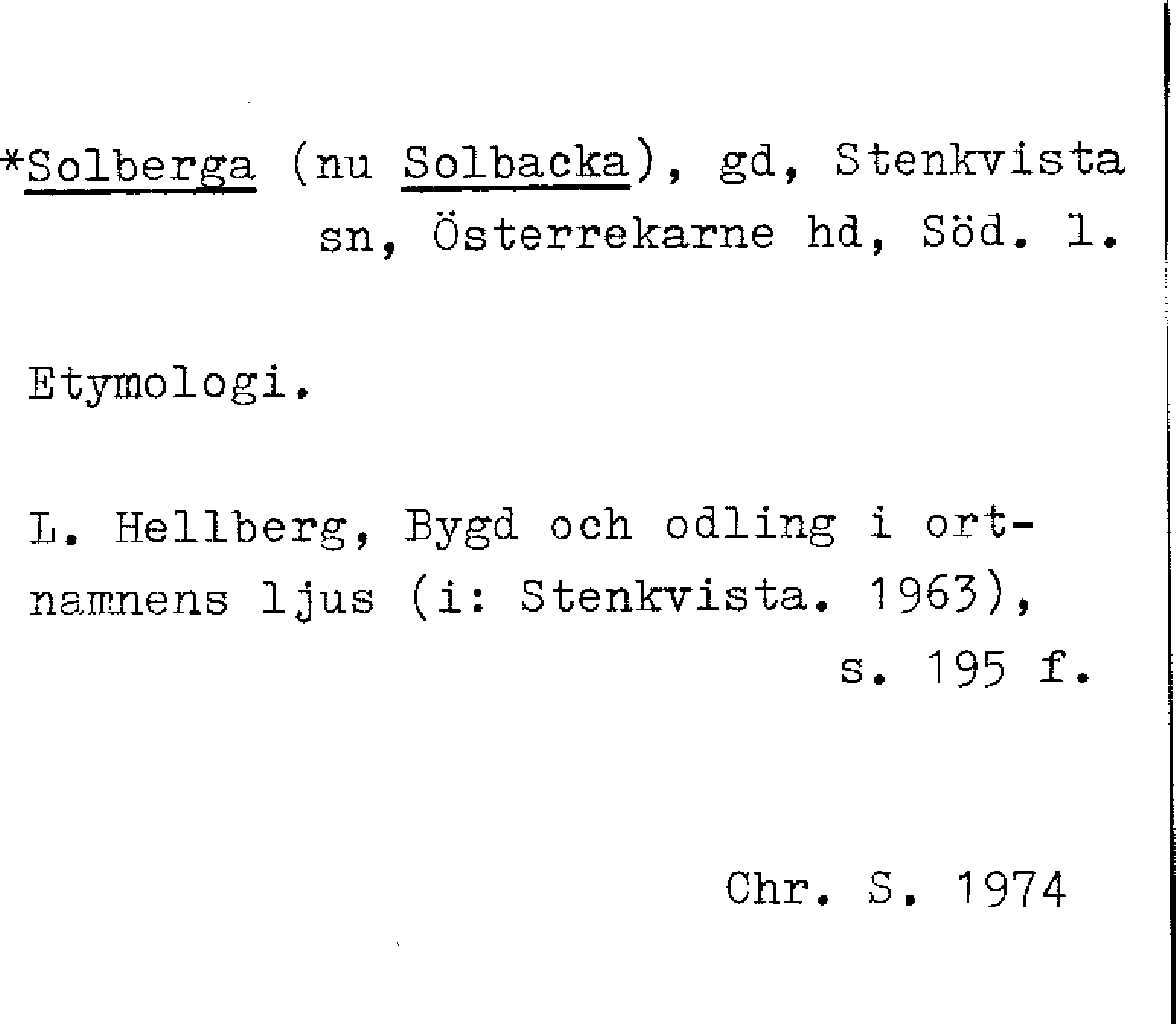 *Solberga (nu Solbacka), gd, Stenkvista sn, Österrekarne hd, Söd. l.

Etymologi.

L. Hellberg, Bygd och odling i ortnamnens ljus (i: Stenkvista. 1963), s. 195 f.

Chr. S. 1974